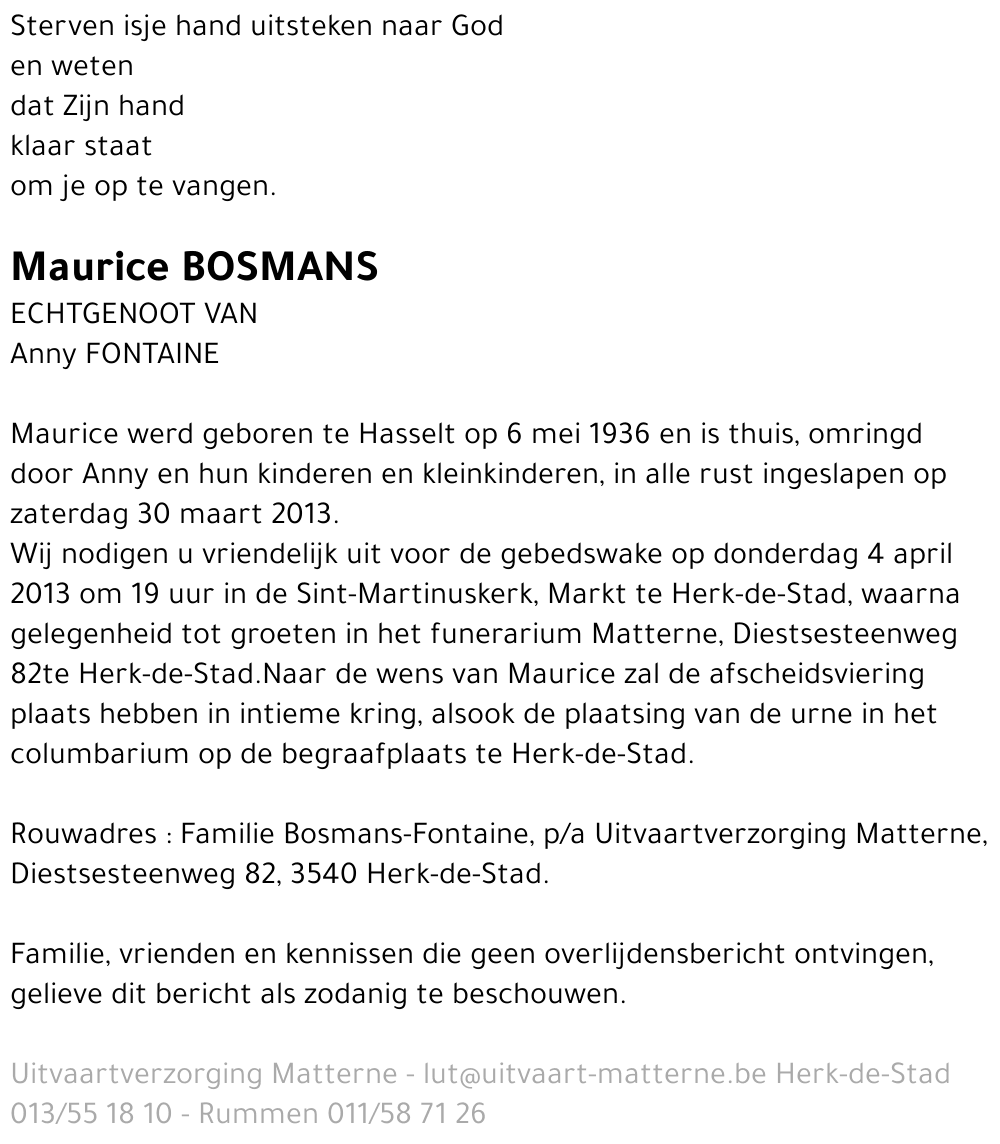 Sterven isje hand uitsteken naar God
en weten
dat Zijn hand
klaar staat
om je op te vangen.

Maurice BOSMANS
ECHTGENOOT VAN
Anny FONTAINE

Maurice werd geboren te Hasselt op 6 mei 1936 en is thuis, omringd door Anny en hun kinderen en kleinkinderen, in alle rust ingeslapen op zaterdag 30 maart 2013.
Wij nodigen u vriendelijk uit voor de gebedswake op donderdag 4 april 2013 om 19 uur in de Sint-Martinuskerk, Markt te Herk-de-Stad, waarna gelegenheid tot groeten in het funerarium Matterne, Diestsesteenweg 82te Herk-de-Stad.Naar de wens van Maurice zal de afscheidsviering plaats hebben in intieme kring, alsook de plaatsing van de urne in het columbarium op de begraafplaats te Herk-de-Stad.

Rouwadres : Familie Bosmans-Fontaine, p/a Uitvaartverzorging Matterne, Diestsesteenweg 82, 3540 Herk-de-Stad.

Familie, vrienden en kennissen die geen overlijdensbericht ontvingen, gelieve dit bericht als zodanig te beschouwen.

Uitvaartverzorging Matterne - lut@uitvaart-matterne.be Herk-de-Stad 013/55 18 10 - Rummen 011/58 71 26